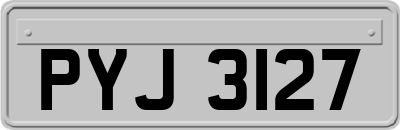 PYJ 3127